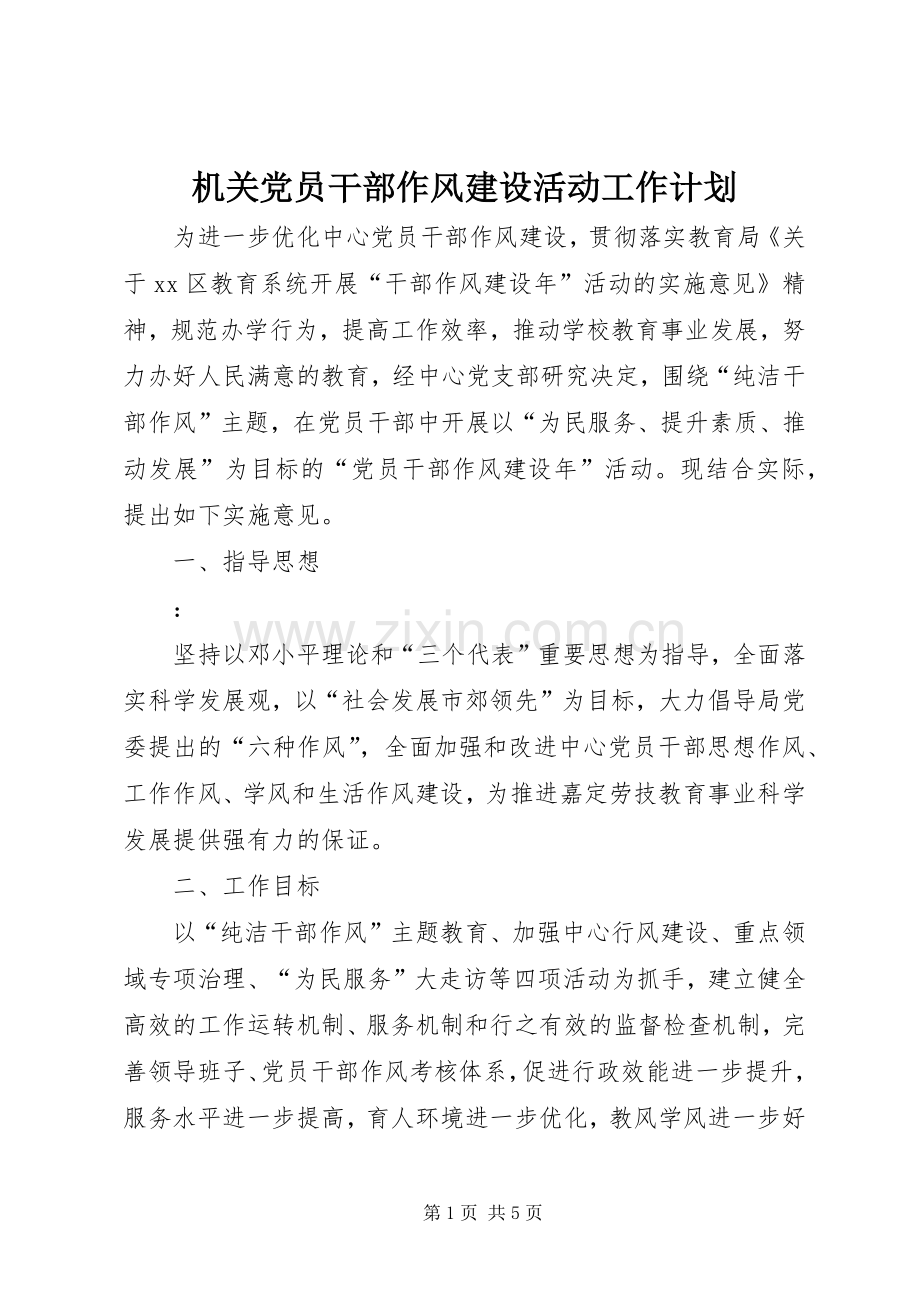 机关党员干部作风建设活动工作计划

为进一步优化中心党员干部作风建设，贯彻落实教育局《关于xx区教育系统开展“干部作风建设年”活动的实施意见》精神，规范办学行为，提高工作效率，推动学校教育事业发展，努力办好人民满意的教育，经中心党支部研究决定，围绕“纯洁干部作风”主题，在党员干部中开展以“为民服务、提升素质、推动发展”为目标的“党员干部作风建设年”活动。现结合实际，提出如下实施意见。

一、指导思想

:

坚持以邓小平理论和“三个代表”重要思想为指导，全面落实科学发展观，以“社会发展市郊领先”为目标，大力倡导局党委提出的“六种作风”，全面加强和改进中心党员干部思想作风、工作作风、学风和生活作风建设，为推进嘉定劳技教育事业科学发展提供强有力的保证。

二、工作目标

以“纯洁干部作风”主题教育、加强中心行风建设、重点领域专项治理、“为民服务”大走访等四项活动为抓手，建立健全高效的工作运转机制、服务机制和行之有效的监督检查机制，完善领导班子、党员干部作风考核体系，促进行政效能进一步提升，服务水平进一步提高，育人环境进一步优化，教风学风进一步好

第1页 共5页

www.zixin.com.cn